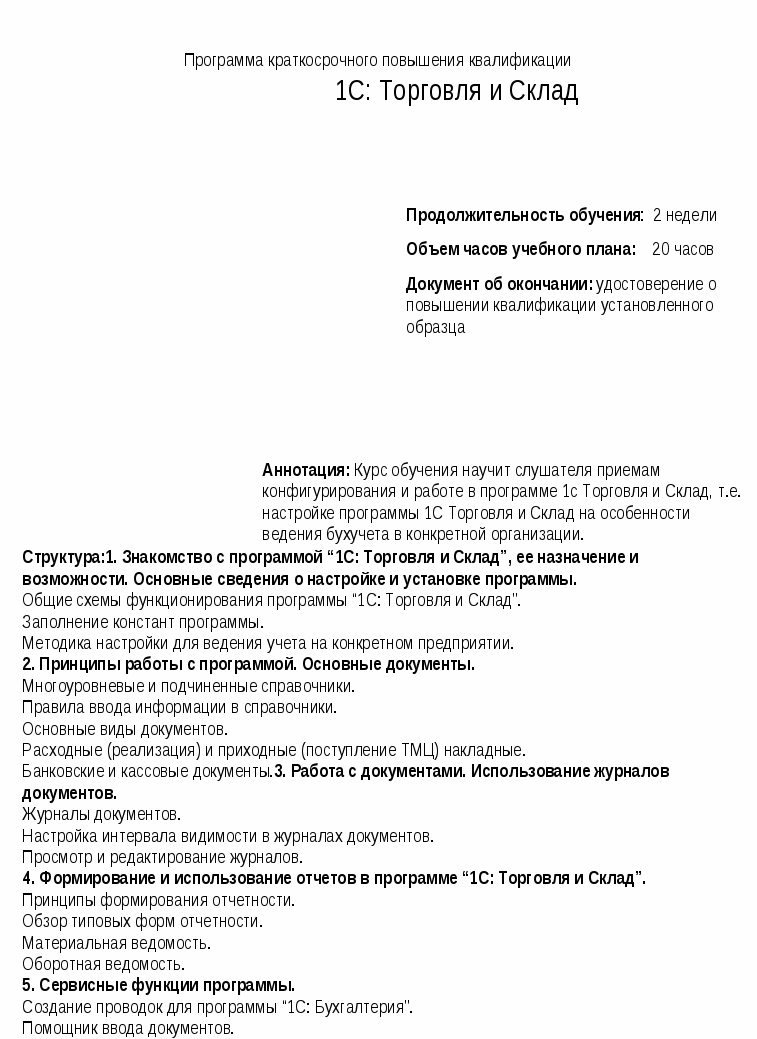 Программа краткосрочного повышения квалификации

1С: Торговля и Склад

Продолжительность обучения: 2 недели

Объем часов учебного плана: 20 часов

Документ об окончании: удостоверение о повышении квалификации установленного образца

Аннотация: Курс обучения научит слушателя приемам конфигурирования и работе в программе 1с Торговля и Склад, т.е. настройке программы 1С Торговля и Склад на особенности ведения бухучета в конкретной организации.

Структура:1. Знакомство с программой “1С: Торговля и Склад”, ее назначение и возможности. Основные сведения о настройке и установке программы.
Общие схемы функционирования программы "1С: Торговля и Склад".
Заполнение констант программы.
Методика настройки для ведения учета на конкретном предприятии.
2. Принципы работы с программой. Основные документы.
Многоуровневые и подчиненные справочники.
Правила ввода информации в справочники.
Основные виды документов.
Расходные (реализация) и приходные (поступление ТМЦ) накладные.
Банковские и кассовые документы.3. Работа с документами. Использование журналов документов.
Журналы документов.
Настройка интервала видимости в журналах документов.
Просмотр и редактирование журналов.
4. Формирование и использование отчетов в программе “1С: Торговля и Склад”.
Принципы формирования отчетности.
Обзор типовых форм отчетности.
Материальная ведомость.
Оборотная ведомость.
5. Сервисные функции программы.
Создание проводок для программы "1С: Бухгалтерия".
Помощник ввода документов.